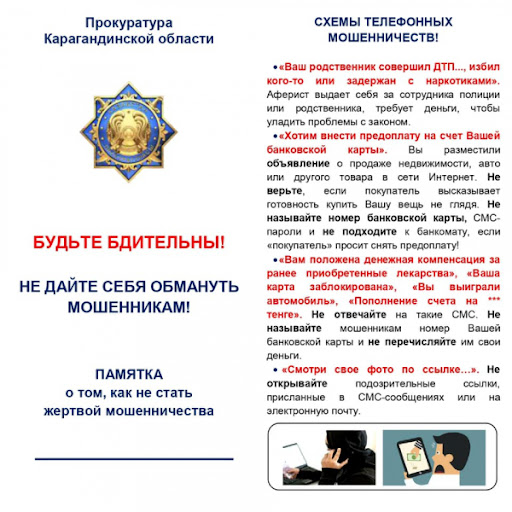 Прокуратура Карагандинской области

БУДЬТЕ БДИТЕЛЬНЫ!

НЕ ДАЙТЕ СЕБЯ ОБМАНУТЬ МОШЕННИКАМ!

ПАМЯТКА
о том, как не стать жертвой мошенничества

СХЕМЫ ТЕЛЕФОННЫХ МОШЕННИЧЕСТВ!

• «Ваш родственник совершил ДТП..., избил кого-то или задержан с наркотиками». Аферист выдает себя за сотрудника полиции или родственника, требует деньги, чтобы уладить проблемы с законом.

• «Хотим внести предоплату на счет Вашей банковской карты». Вы разместили объявление о продаже недвижимости, авто или другого товара в сети Интернет. Не верьте, если покупатель высказывает готовность купить Вашу вещь не глядя. Не называйте номер банковской карты, СМС-пароли и не подходите к банкомату, если «покупатель» просит снять предоплату!

• «Вам положена денежная компенсация за ранее приобретенные лекарства», «Ваша карта заблокирована», «Вы выиграли автомобиль», «Пополнение счета на *** тенге». Не отвечайте на такие СМС. Не называйте мошенникам номер Вашей банковской карты и не перечисляйте им свои деньги.

• «Смотри свое фото по ссылке...». Не открывайте подозрительные ссылки, присланные в СМС-сообщениях или на электронную почту.